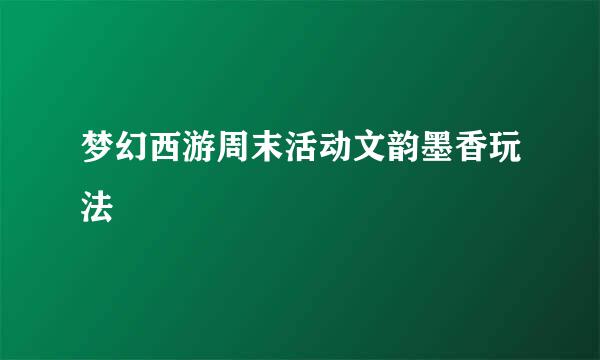 梦幻西游周末活动文韵墨香玩法